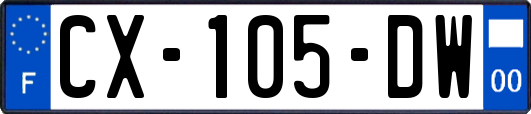 F
CX-105-DW
00